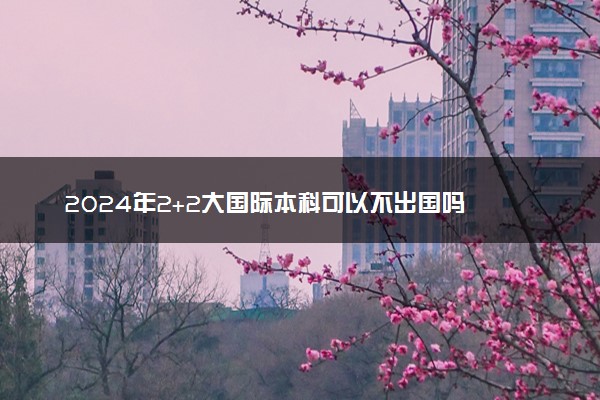 2024年2+2大国际本科可以不出国吗